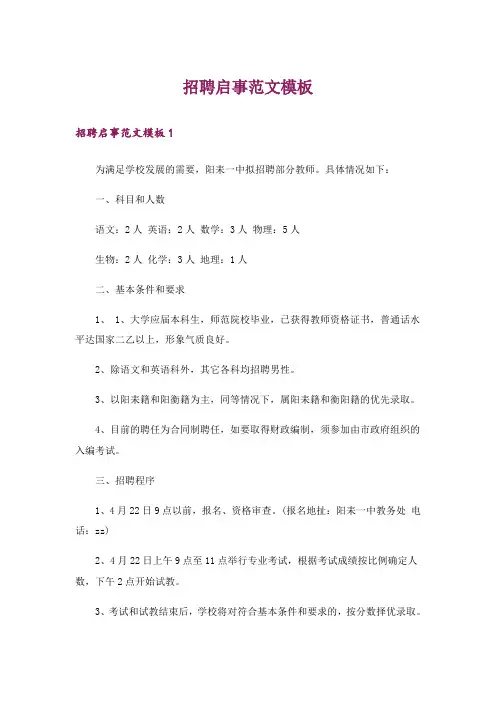 招聘启事范文模板

招聘启事范文模板 1

为满足学校发展的需要，阳耒一中拟招聘部分教师。具体情况如下：

一、科目和人数

语文：2 人 英语：2 人 数学：3 人 物理：5 人

生物：2 人 化学：3 人 地理：1 人

二、基本条件和要求

1、 1、大学应届本科生，师范院校毕业，已获得教师资格证书，普通话水平达国家二乙以上，形象气质良好。

2、除语文和英语科外，其它各科均招聘男性。

3、以阳耒籍和阳衡籍为主，同等情况下，属阳耒籍和衡阳籍的优先录取。

4、目前的聘任为合同制聘任，如要取得财政编制，须参加由市政府组织的入编考试。

三、招聘程序

1、4 月 22 日 9 点以前，报名、资格审查。(报名地址：阳耒一中教务处 电话：zz)

2、4 月 22 日上午 9 点至 11 点举行专业考试，根据考试成绩按比例确定人数，下午 2 点开始试教。

3、考试和试教结束后，学校将对符合基本条件和要求的，按分数择优录取。